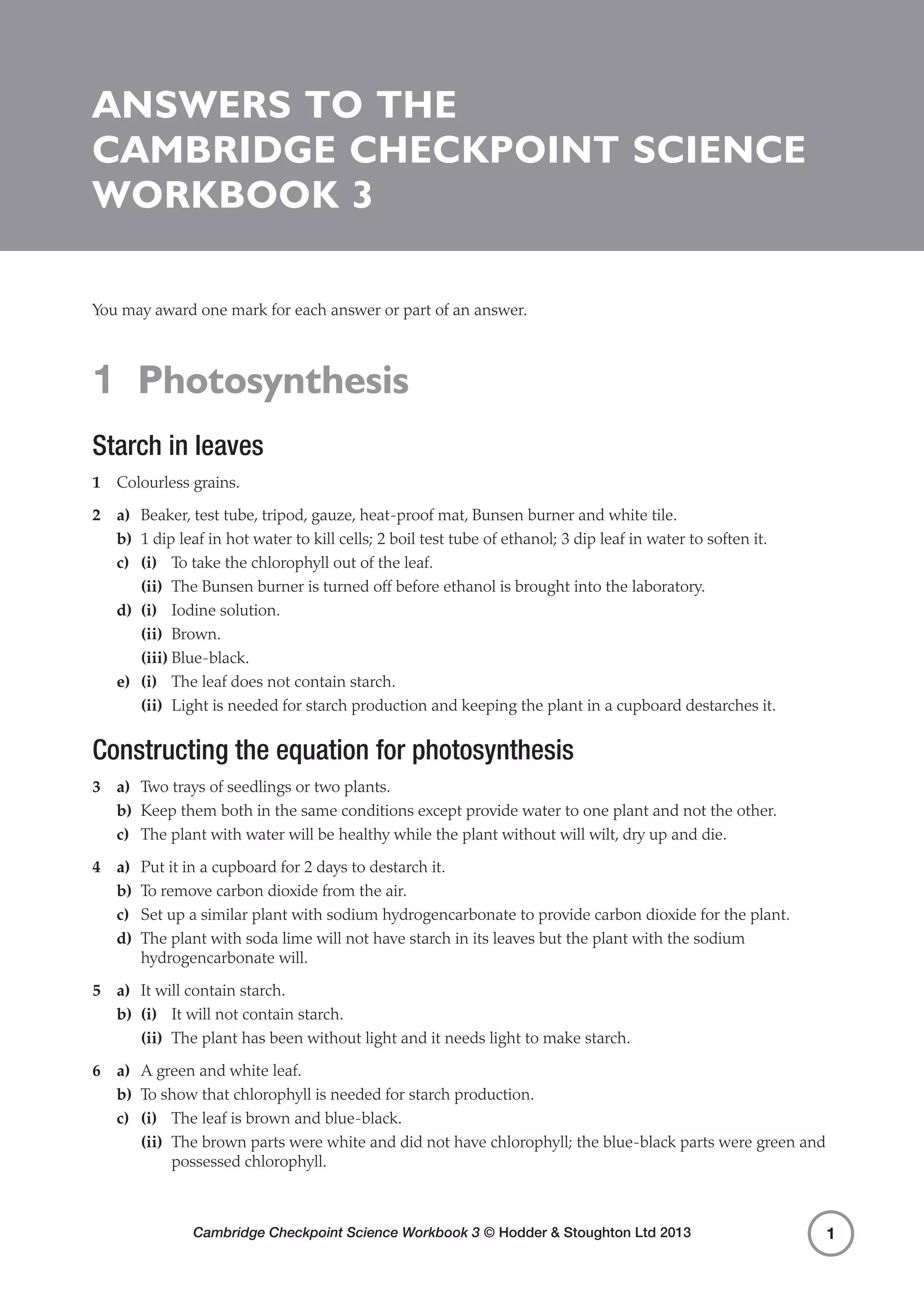 ANSWERS TO THE CAMBRIDGE CHECKPOINT SCIENCE WORKBOOK 3

You may award one mark for each answer or part of an answer.

1 Photosynthesis

Starch in leaves

1 Colourless grains.

2 a) Beaker, test tube, tripod, gauze, heat-proof mat, Bunsen burner and white tile.
b) 1 dip leaf in hot water to kill cells; 2 boil test tube of ethanol; 3 dip leaf in water to soften it.
c) (i) To take the chlorophyll out of the leaf.
(ii) The Bunsen burner is turned off before ethanol is brought into the laboratory.
d) (i) Iodine solution.
(ii) Brown.
(iii) Blue-black.
e) (i) The leaf does not contain starch.
(ii) Light is needed for starch production and keeping the plant in a cupboard destarches it.

Constructing the equation for photosynthesis

3 a) Two trays of seedlings or two plants.
b) Keep them both in the same conditions except provide water to one plant and not the other.
c) The plant with water will be healthy while the plant without will wilt, dry up and die.

4 a) Put it in a cupboard for 2 days to destarch it.
b) To remove carbon dioxide from the air.
c) Set up a similar plant with sodium hydrogencarbonate to provide carbon dioxide for the plant.
d) The plant with soda lime will not have starch in its leaves but the plant with the sodium hydrogencarbonate will.

5 a) It will contain starch.
b) (i) It will not contain starch.
(ii) The plant has been without light and it needs light to make starch.

6 a) A green and white leaf.
b) To show that chlorophyll is needed for starch production.
c) (i) The leaf is brown and blue-black.
(ii) The brown parts were white and did not have chlorophyll; the blue-black parts were green and possessed chlorophyll.

Cambridge Checkpoint Science Workbook 3 © Hodder & Stoughton Ltd 2013

1